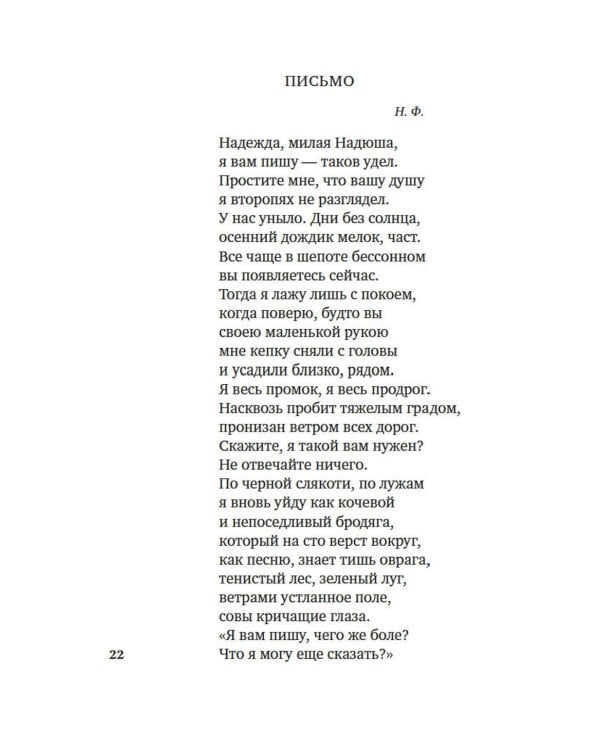 ПИСЬМО

Н. Ф.

Надежда, милая Надюша,
я вам пишу — таков удел.
Простите мне, что вашу душу
я второпях не разглядел.
У нас уныло. Дни без солнца,
осенний дождик мелок, част.
Все чаще в шепоте бессонном
вы появляетесь сейчас.
Тогда я лажу лишь с покоем,
когда поверю, будто вы
своею маленькой рукою
мне кепку сняли с головы
и усадили близко, рядом.
Я весь промок, я весь продрог.
Насквозь пробит тяжелым градом,
пронизан ветром всех дорог.
Скажите, я такой вам нужен?
Не отвечайте ничего.
По черной слякоти, по лужам
я вновь уйду как кочевой
и непоседливый бродяга,
который на сто верст вокруг,
как песню, знает тишь оврага,
тенистый лес, зеленый луг,
ветрами устланное поле,
совы кричащие глаза.
«Я вам пишу, чего же боле?
Что я могу еще сказать?»

22